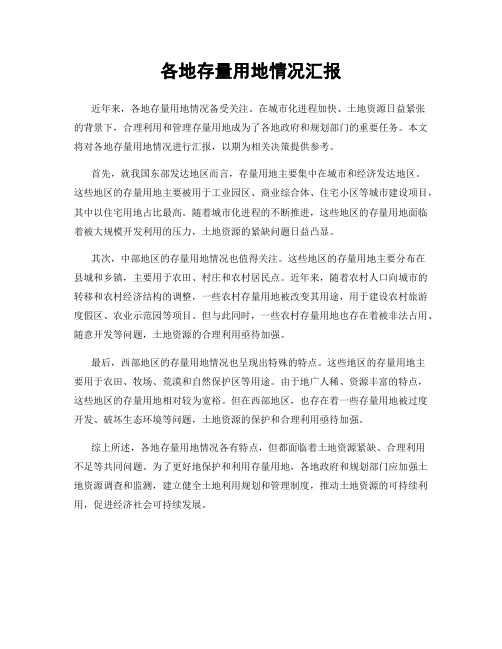 各地存量用地情况汇报

近年来，各地存量用地情况备受关注。在城市化进程加快、土地资源日益紧张的背景下，合理利用和管理存量用地成为了各地政府和规划部门的重要任务。本文将对各地存量用地情况进行汇报，以期为相关决策提供参考。

首先，就我国东部发达地区而言，存量用地主要集中在城市和经济发达地区。这些地区的存量用地主要被用于工业园区、商业综合体、住宅小区等城市建设项目，其中以住宅用地占比最高。随着城市化进程的不断推进，这些地区的存量用地面临着被大规模开发利用的压力，土地资源的紧缺问题日益凸显。

其次，中部地区的存量用地情况也值得关注。这些地区的存量用地主要分布在县城和乡镇，主要用于农田、村庄和农村居民点。近年来，随着农村人口向城市的转移和农村经济结构的调整，一些农村存量用地被改变其用途，用于建设农村旅游度假区、农业示范园等项目。但与此同时，一些农村存量用地也存在着被非法占用、随意开发等问题，土地资源的合理利用亟待加强。

最后，西部地区的存量用地情况也呈现出特殊的特点。这些地区的存量用地主要用于农田、牧场、荒漠和自然保护区等用途。由于地广人稀、资源丰富的特点，这些地区的存量用地相对较为宽裕。但在西部地区，也存在着一些存量用地被过度开发、破坏生态环境等问题，土地资源的保护和合理利用亟待加强。

综上所述，各地存量用地情况各有特点，但都面临着土地资源紧缺、合理利用不足等共同问题。为了更好地保护和利用存量用地，各地政府和规划部门应加强土地资源调查和监测，建立健全土地利用规划和管理制度，推动土地资源的可持续利用，促进经济社会可持续发展。